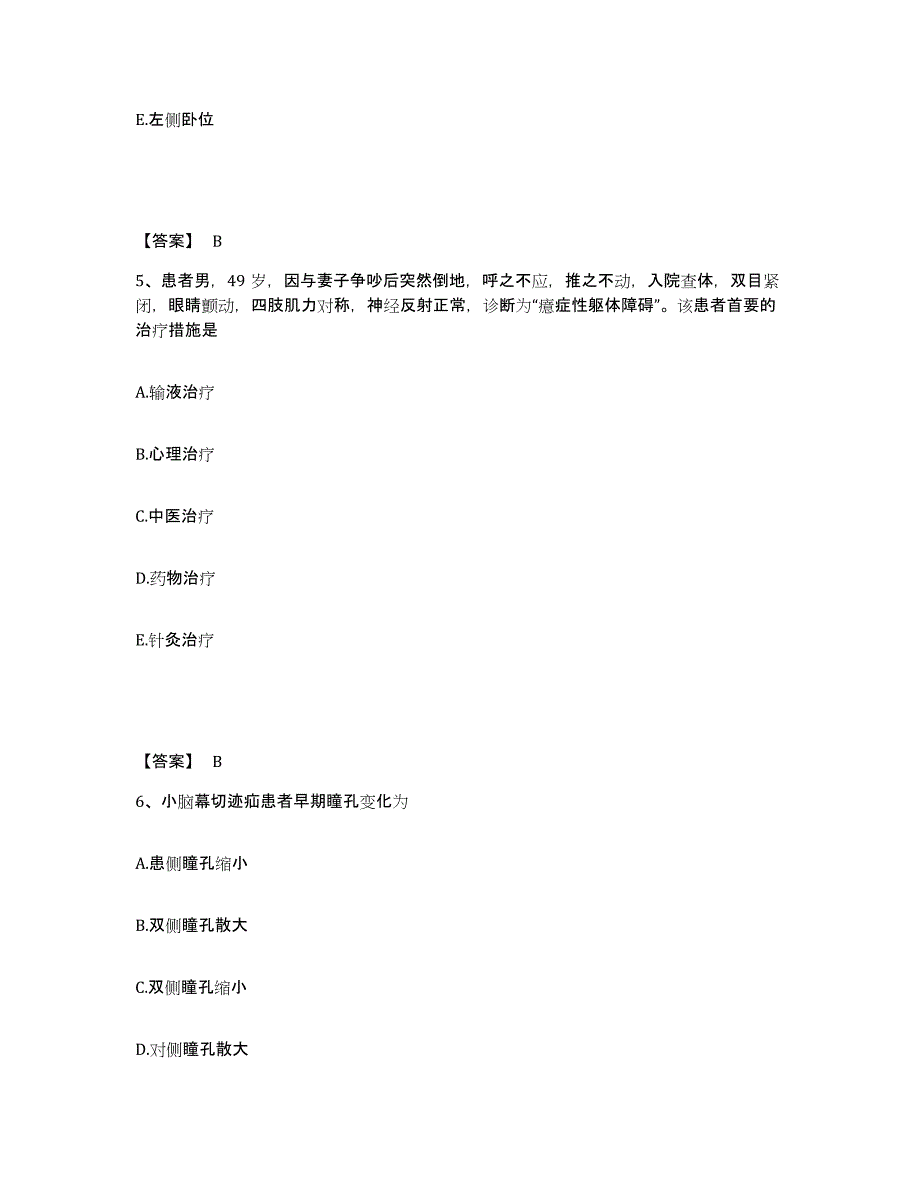 E.左侧卧位

【答案】 B

5、患者男，49 岁，因与妻子争吵后突然倒地，呼之不应，推之不动，入院查体，双目紧闭，眼睛颤动，四肢肌力对称，神经反射正常，诊断为“癔症性躯体障碍”。该患者首要的治疗措施是

A.输液治疗

B.心理治疗

C.中医治疗

D.药物治疗

E.针灸治疗

【答案】 B

6、小脑幕切迹疝患者早期瞳孔变化为

A.患侧瞳孔缩小

B.双侧瞳孔散大

C.双侧瞳孔缩小

D.对侧瞳孔散大